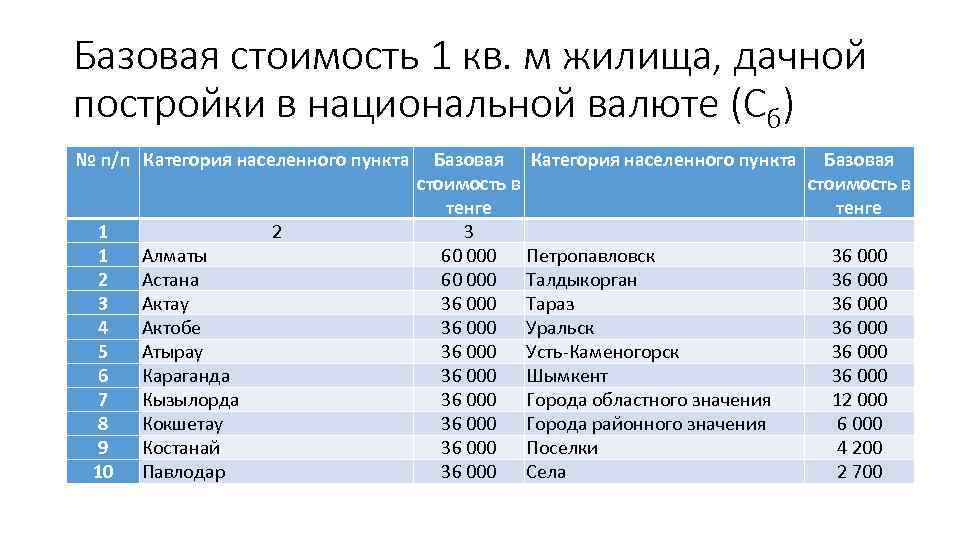 Базовая стоимость 1 кв. м жилища, дачной постройки в национальной валюте ($С_б$)

| № п/п | Категория населенного пункта | Базовая стоимость в тенге | Категория населенного пункта | Базовая стоимость в тенге |
|---|---|---|---|---|
| 1 | 2 | 3 | | |
| 1 | Алматы | 60 000 | Петропавловск | 36 000 |
| 2 | Астана | 60 000 | Талдыкорган | 36 000 |
| 3 | Актау | 36 000 | Тараз | 36 000 |
| 4 | Актобе | 36 000 | Уральск | 36 000 |
| 5 | Атырау | 36 000 | Усть-Каменогорск | 36 000 |
| 6 | Караганда | 36 000 | Шымкент | 36 000 |
| 7 | Кызылорда | 36 000 | Города областного значения | 12 000 |
| 8 | Кокшетау | 36 000 | Города районного значения | 6 000 |
| 9 | Костанай | 36 000 | Поселки | 4 200 |
| 10 | Павлодар | 36 000 | Села | 2 700 |